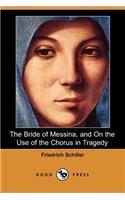 The Bride of Messina, and On the Use of the Chorus in Tragedy

Friedrich Schiller

DODO PRESS